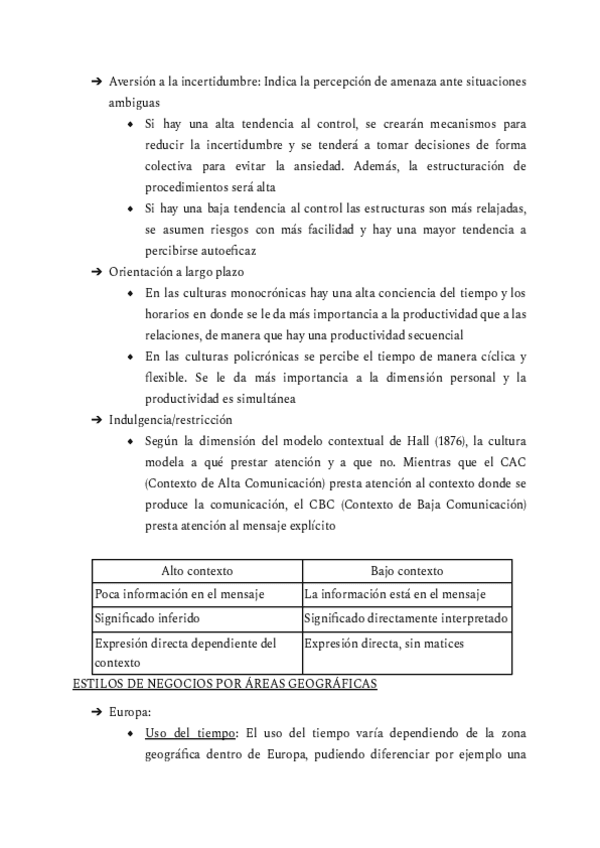 ➔ Aversión a la incertidumbre: Indica la percepción de amenaza ante situaciones ambiguas

◆ Si hay una alta tendencia al control, se crearán mecanismos para reducir la incertidumbre y se tenderá a tomar decisiones de forma colectiva para evitar la ansiedad. Además, la estructuración de procedimientos será alta

◆ Si hay una baja tendencia al control las estructuras son más relajadas, se asumen riesgos con más facilidad y hay una mayor tendencia a percibirse autoeficaz

➔ Orientación a largo plazo

◆ En las culturas monocrónicas hay una alta conciencia del tiempo y los horarios en donde se le da más importancia a la productividad que a las relaciones, de manera que hay una productividad secuencial

◆ En las culturas policrónicas se percibe el tiempo de manera cíclica y flexible. Se le da más importancia a la dimensión personal y la productividad es simultánea

➔ Indulgencia/restricción

◆ Según la dimensión del modelo contextual de Hall (1876), la cultura modela a qué prestar atención y a que no. Mientras que el CAC (Contexto de Alta Comunicación) presta atención al contexto donde se produce la comunicación, el CBC (Contexto de Baja Comunicación) presta atención al mensaje explícito

| Alto contexto | Bajo contexto |
|---|---|
| Poca información en el mensaje | La información está en el mensaje |
| Significado inferido | Significado directamente interpretado |
| Expresión directa dependiente del contexto | Expresión directa, sin matices |

ESTILOS DE NEGOCIOS POR ÁREAS GEOGRÁFICAS

➔ Europa:

◆ Uso del tiempo: El uso del tiempo varía dependiendo de la zona geográfica dentro de Europa, pudiendo diferenciar por ejemplo una